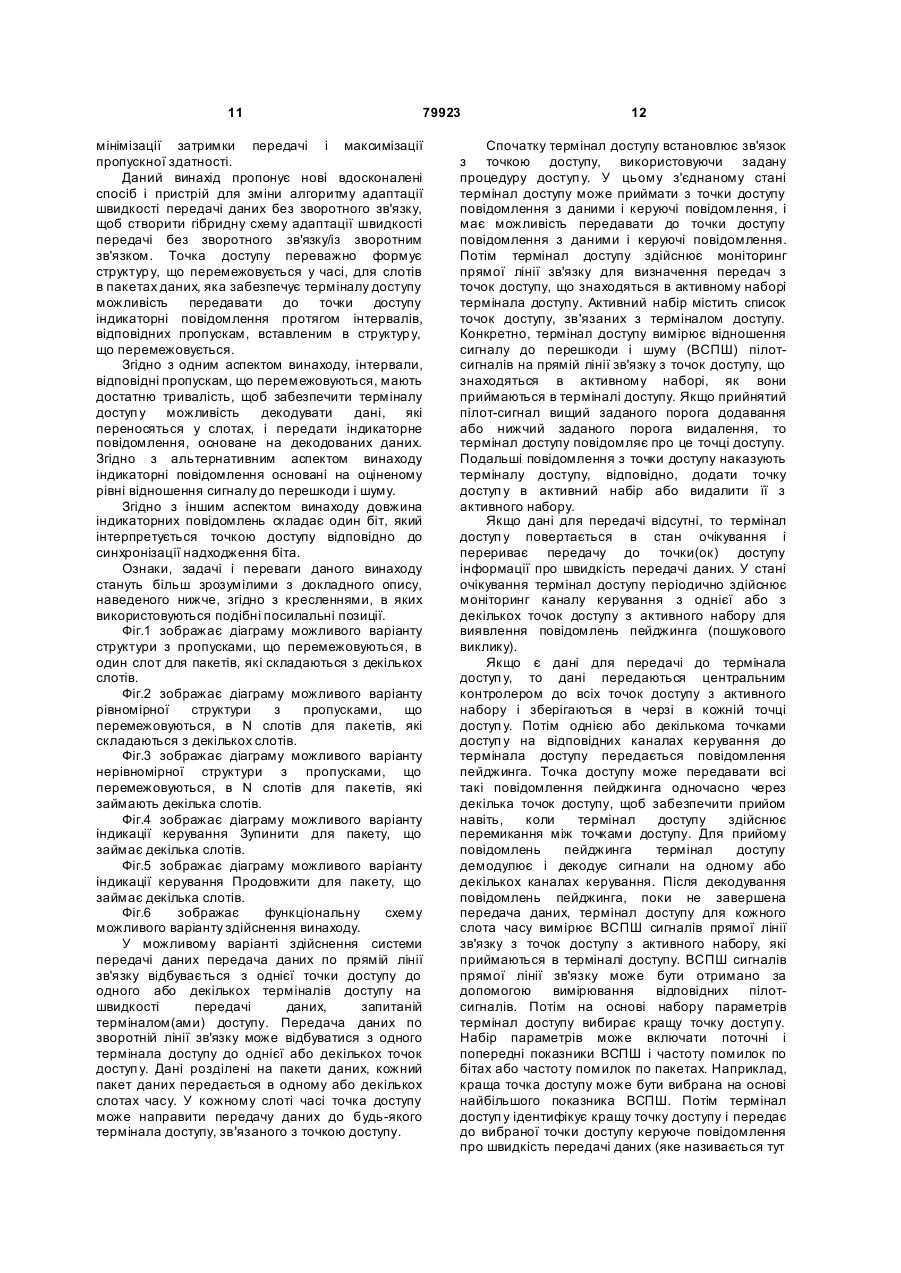 11 79923 12

мінімізації затримки передачі і максимізації пропускної здатності.

Даний винахід пропонує нові вдосконалені спосіб і пристрій для зміни алгоритму адаптації швидкості передачі даних без зворотного зв'язку, щоб створити гібридну схему адаптації швидкості передачі без зворотного зв'язку/із зворотним зв'язком. Точка доступу переважно формує структуру, що перемежовується у часі, для слотів в пакетах даних, яка забезпечує терміналу доступу можливість передавати до точки доступу індикаторні повідомлення протягом інтервалів, відповідних пропускам, вставленим в структуру, що перемежовується.

Згідно з одним аспектом винаходу, інтервали, відповідні пропускам, що перемежовуються, мають достатню тривалість, щоб забезпечити терміналу доступу можливість декодувати дані, які переносяться у слотах, і передати індикаторне повідомлення, основане на декодованих даних. Згідно з альтернативним аспектом винаходу індикаторні повідомлення основані на оціненому рівні відношення сигналу до перешкоди і шуму.

Згідно з іншим аспектом винаходу довжина індикаторних повідомлень складає один біт, який інтерпретується точкою доступу відповідно до синхронізації надходження біта.

Ознаки, задачі і переваги даного винаходу стануть більш зрозумілими з докладного опису, наведеного нижче, згідно з кресленнями, в яких використовуються подібні посилальні позиції.

Фіг.1 зображає діаграму можливого варіанту структури з пропусками, що перемежовуються, в один слот для пакетів, які складаються з декількох слотів.

Фіг.2 зображає діаграму можливого варіанту рівномірної структури з пропусками, що перемежовуються, в N слотів для пакетів, які складаються з декількох слотів.

Фіг.3 зображає діаграму можливого варіанту нерівномірної структури з пропусками, що перемежовуються, в N слотів для пакетів, які займають декілька слотів.

Фіг.4 зображає діаграму можливого варіанту індикації керування Зупинити для пакету, що займає декілька слотів.

Фіг.5 зображає діаграму можливого варіанту індикації керування Продовжити для пакету, що займає декілька слотів.

Фіг.6 зображає функціональну схему можливого варіанту здійснення винаходу.

У можливому варіанті здійснення системи передачі даних передача даних по прямій лінії зв'язку відбувається з однієї точки доступу до одного або декількох терміналів доступу на швидкості передачі даних, запитаній терміналом(ами) доступу. Передача даних по зворотній лінії зв'язку може відбуватися з одного термінала доступу до однієї або декількох точок доступу. Дані розділені на пакети даних, кожний пакет даних передається в одному або декількох слотах часу. У кожному слоті часі точка доступу може направити передачу даних до будь-якого термінала доступу, зв'язаного з точкою доступу.

Спочатку термінал доступу встановлює зв'язок з точкою доступу, використовуючи задану процедуру доступу. У цьому з'єднаному стані термінал доступу може приймати з точки доступу повідомлення з даними і керуючі повідомлення, і має можливість передавати до точки доступу повідомлення з даними і керуючі повідомлення. Потім термінал доступу здійснює моніторинг прямої лінії зв'язку для визначення передач з точок доступу, що знаходяться в активному наборі термінала доступу. Активний набір містить список точок доступу, зв'язаних з терміналом доступу. Конкретно, термінал доступу вимірює відношення сигналу до перешкоди і шуму (ВСПШ) пілот-сигналів на прямій лінії зв'язку з точок доступу, що знаходяться в активному наборі, як вони приймаються в терміналі доступу. Якщо прийнятий пілот-сигнал вищий заданого порога додавання або нижчий заданого порога видалення, то термінал доступу повідомляє про це точці доступу. Подальші повідомлення з точки доступу наказують терміналу доступу, відповідно, додати точку доступу в активний набір або видалити її з активного набору.

Якщо дані для передачі відсутні, то термінал доступу повертається в стан очікування і перериває передачу до точки(ок) доступу інформації про швидкість передачі даних. У стані очікування термінал доступу періодично здійснює моніторинг каналу керування з однієї або з декількох точок доступу з активного набору для виявлення повідомлень пейджинга (пошукового виклику).

Якщо є дані для передачі до термінала доступу, то дані передаються центральним контролером до всіх точок доступу з активного набору і зберігаються в черзі в кожній точці доступу. Потім однією або декількома точками доступу на відповідних каналах керування до термінала доступу передається повідомлення пейджинга. Точка доступу може передавати всі такі повідомлення пейджинга одночасно через декілька точок доступу, щоб забезпечити прийом навіть, коли термінал доступу здійснює перемикання між точками доступу. Для прийому повідомлень пейджинга термінал доступу демодулює і декодує сигнали на одному або декількох каналах керування. Після декодування повідомлень пейджинга, поки не завершена передача даних, термінал доступу для кожного слота часу вимірює ВСПШ сигналів прямої лінії зв'язку з точок доступу з активного набору, які приймаються в терміналі доступу. ВСПШ сигналів прямої лінії зв'язку може бути отримано за допомогою вимірювання відповідних пілот-сигналів. Потім на основі набору параметрів термінал доступу вибирає кращу точку доступу. Набір параметрів може включати поточні і попередні показники ВСПШ і частоту помилок по бітах або частоту помилок по пакетах. Наприклад, краща точка доступу може бути вибрана на основі найбільшого показника ВСПШ. Потім термінал доступу ідентифікує кращу точку доступу і передає до вибраної точки доступу керуюче повідомлення про швидкість передачі даних (яке називається тут